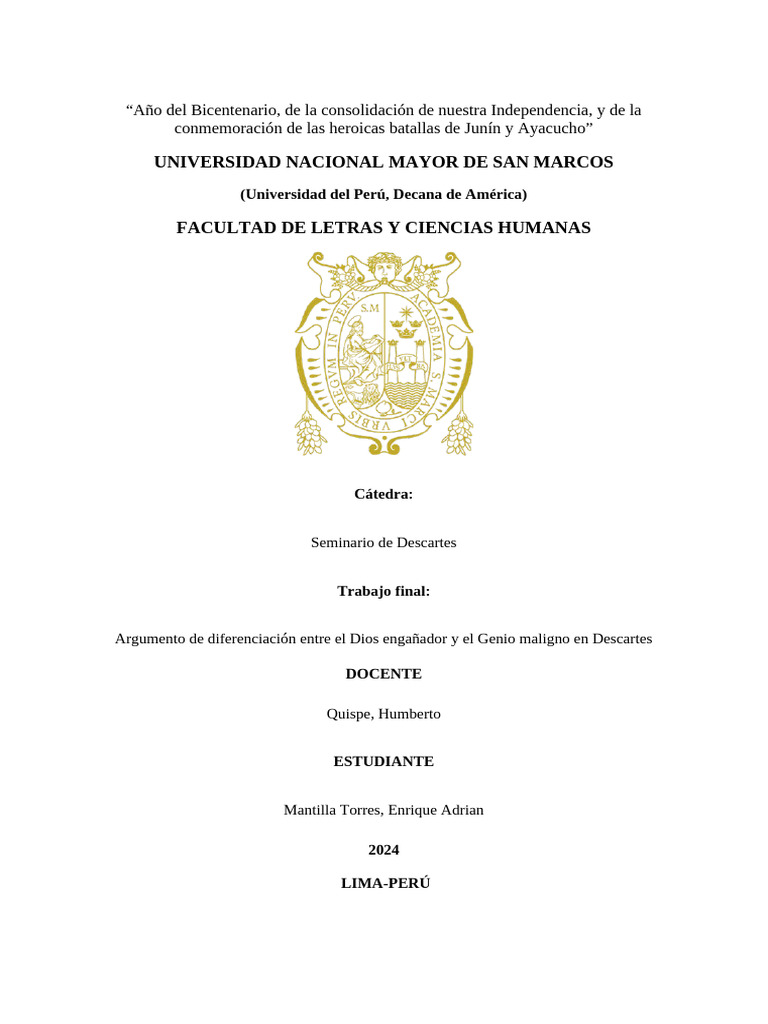 “Año del Bicentenario, de la consolidación de nuestra Independencia, y de la conmemoración de las heroicas batallas de Junín y Ayacucho”

UNIVERSIDAD NACIONAL MAYOR DE SAN MARCOS

(Universidad del Perú, Decana de América)

FACULTAD DE LETRAS Y CIENCIAS HUMANAS

S.M

ACADEMIA S. MARCI VRBIS REGVM IN PERV

Cátedra:

Seminario de Descartes

Trabajo final:

Argumento de diferenciación entre el Dios engañador y el Genio maligno en Descartes

DOCENTE

Quispe, Humberto

ESTUDIANTE

Mantilla Torres, Enrique Adrian

2024

LIMA-PERÚ